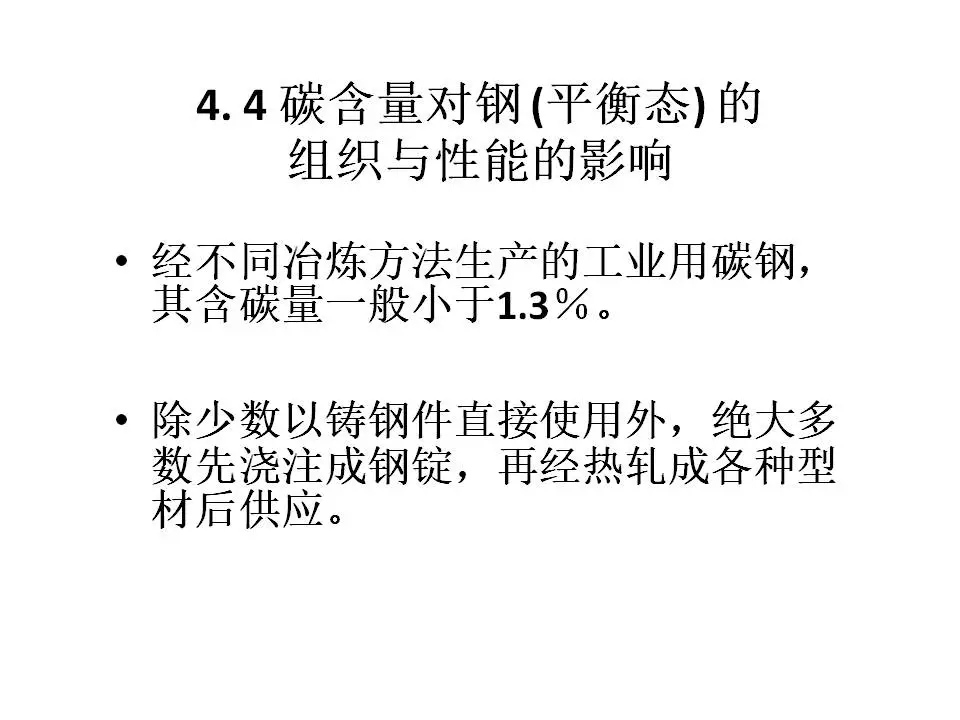 4. 4碳含量对钢(平衡态)的
组织与性能的影响

• 经不同冶炼方法生产的工业用碳钢，其含碳量一般小于1.3％。

• 除少数以铸钢件直接使用外，绝大多数先浇注成钢锭，再经热轧成各种型材后供应。